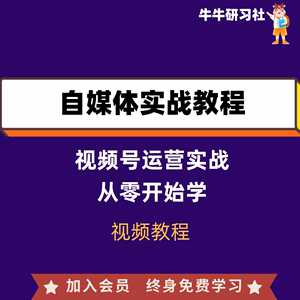 牛牛研习社

自媒体实战教程

视频号运营实战
从零开始学

视频教程

★ 加入会员 终身免费学习 ★